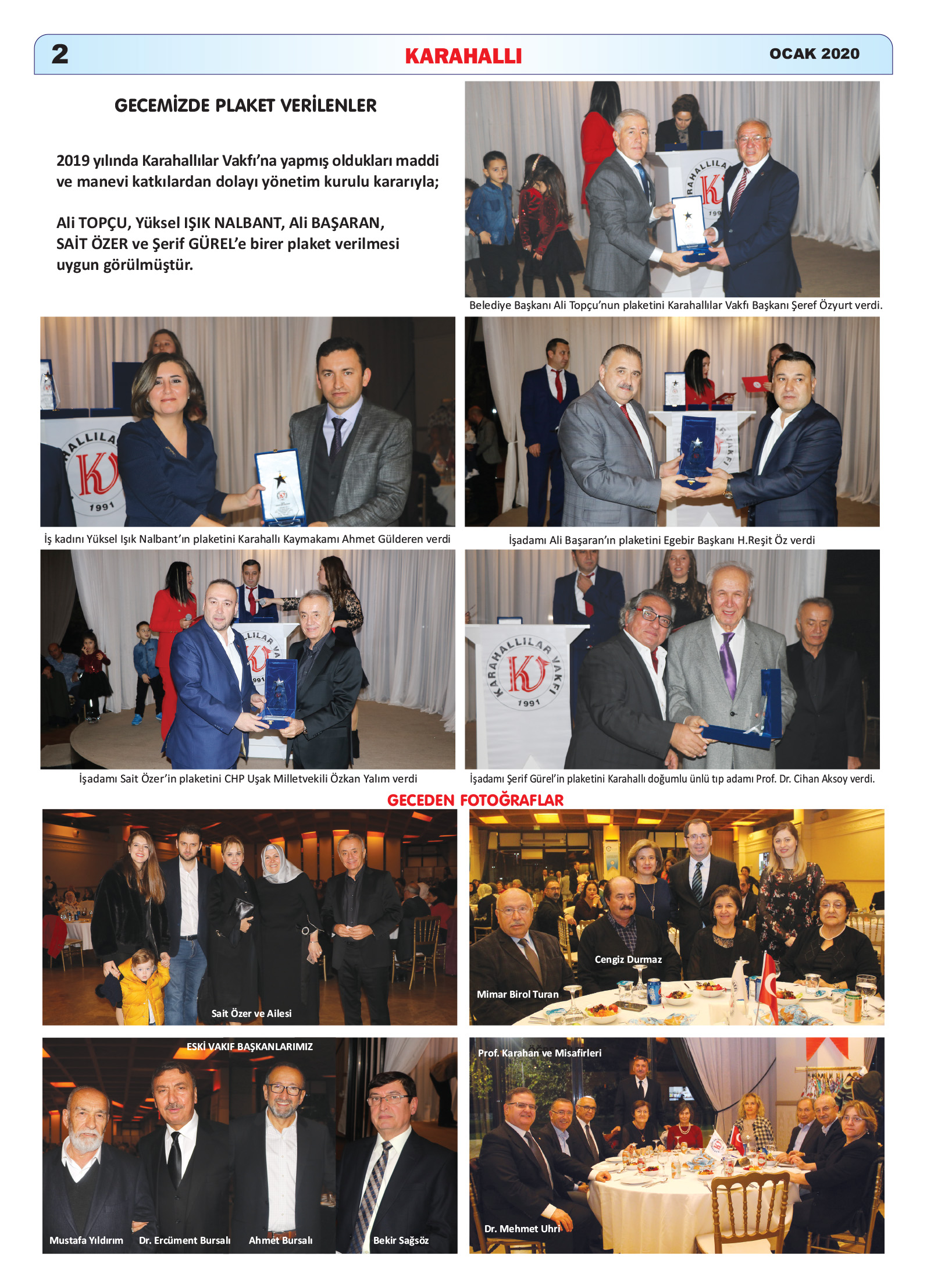 2 KARAHALLI OCAK 2020

GECEMİZDE PLAKET VERİLENLER

2019 yılında Karahallılar Vakfı'na yapmış oldukları maddi ve manevi katkılardan dolayı yönetim kurulu kararıyla;

Ali TOPÇU, Yüksel IŞIK NALBANT, Ali BAŞARAN, SAİT ÖZER ve Şerif GÜREL'e birer plaket verilmesi uygun görülmüştür.

Belediye Başkanı Ali Topçu'nun plaketini Karahallılar Vakfı Başkanı Şeref Özyurt verdi.

İş kadını Yüksel Işık Nalbant'ın plaketini Karahallı Kaymakamı Ahmet Gülderen verdi

İşadamı Ali Başaran'ın plaketini Egebir Başkanı H.Reşit Öz verdi

İşadamı Sait Özer'in plaketini CHP Uşak Milletvekili Özkan Yalım verdi

İşadamı Şerif Gürel'in plaketini Karahallı doğumlu ünlü tıp adamı Prof. Dr. Cihan Aksoy verdi.

GECEDEN FOTOĞRAFLAR

Sait Özer ve Ailesi

Cengiz Durmaz

Mimar Birol Turan

ESKİ VAKIF BAŞKANLARIMIZ

Mustafa Yıldırım

Dr. Ercüment Bursalı

Ahmet Bursalı

Bekir Sağsöz

Prof. Karahan ve Misafirleri

Dr. Mehmet Uhri